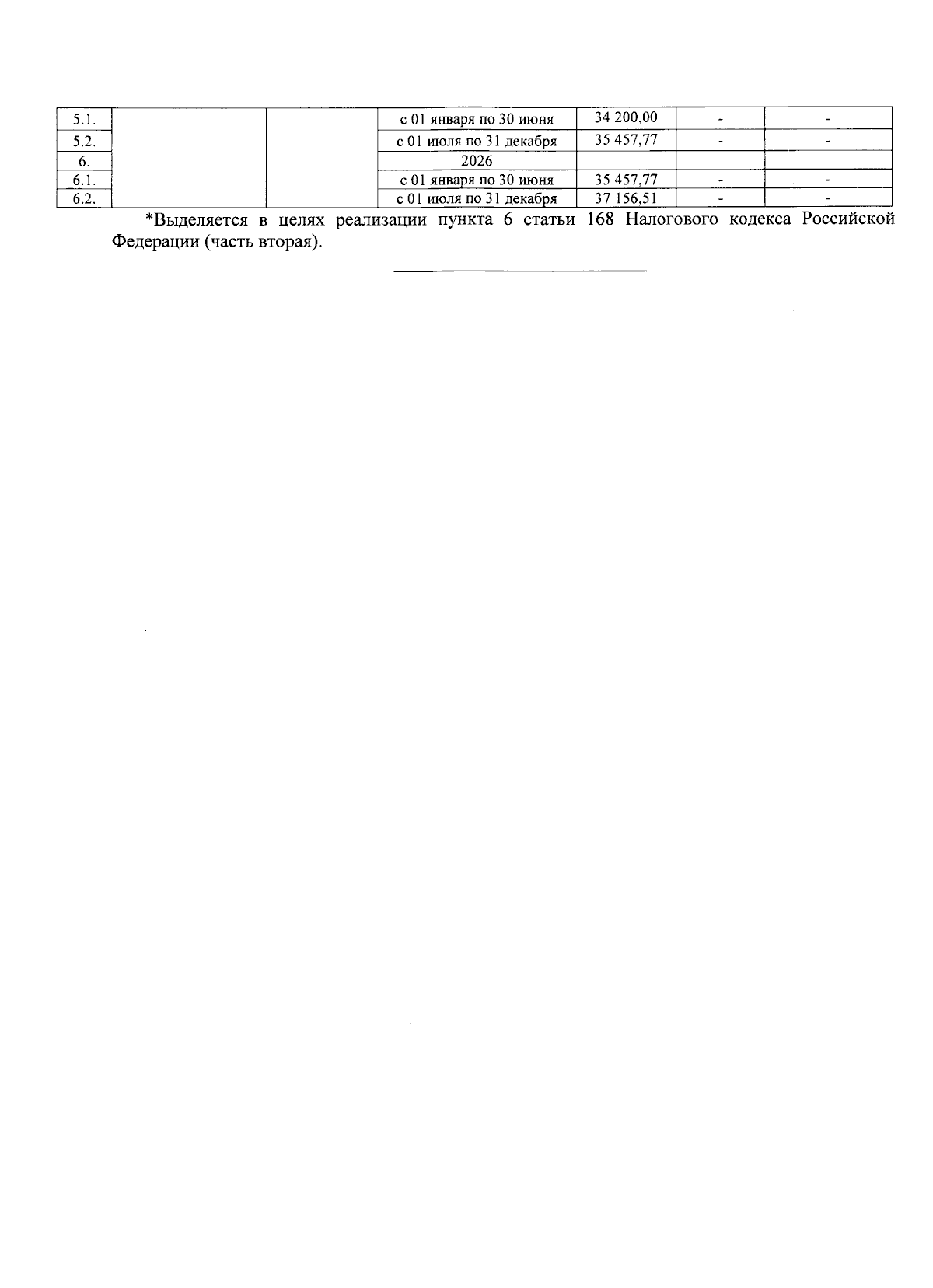 | 5.1. |  |  | с 01 января по 30 июня | 34 200,00 | - | - |
|---|---|---|---|---|---|---|
| 5.2. |  |  | с 01 июля по 31 декабря | 35 457,77 | - | - |
| 6. |  |  | 2026 |  |  |  |
| 6.1. |  |  | с 01 января по 30 июня | 35 457,77 | - | - |
| 6.2. |  |  | с 01 июля по 31 декабря | 37 156,51 | - | - |

*Выделяется в целях реализации пункта 6 статьи 168 Налогового кодекса Российской Федерации (часть вторая).